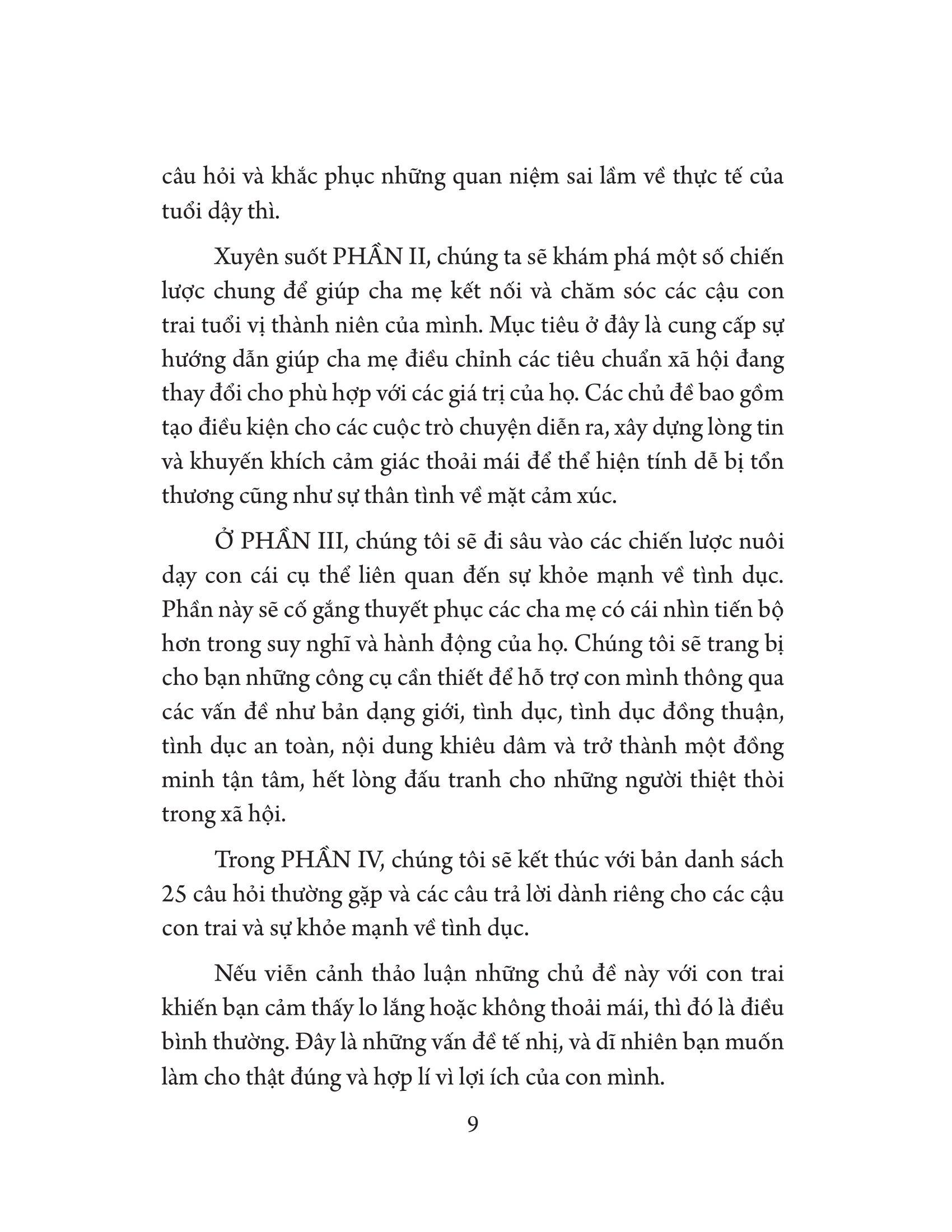 câu hỏi và khắc phục những quan niệm sai lầm về thực tế của tuổi dậy thì.

Xuyên suốt PHẦN II, chúng ta sẽ khám phá một số chiến lược chung để giúp cha mẹ kết nối và chăm sóc các cậu con trai tuổi vị thành niên của mình. Mục tiêu ở đây là cung cấp sự hướng dẫn giúp cha mẹ điều chỉnh các tiêu chuẩn xã hội đang thay đổi cho phù hợp với các giá trị của họ. Các chủ đề bao gồm tạo điều kiện cho các cuộc trò chuyện diễn ra, xây dựng lòng tin và khuyến khích cảm giác thoải mái để thể hiện tính dễ bị tổn thương cũng như sự thân tình về mặt cảm xúc.

Ở PHẦN III, chúng tôi sẽ đi sâu vào các chiến lược nuôi dạy con cái cụ thể liên quan đến sự khỏe mạnh về tình dục. Phần này sẽ cố gắng thuyết phục các cha mẹ có cái nhìn tiến bộ hơn trong suy nghĩ và hành động của họ. Chúng tôi sẽ trang bị cho bạn những công cụ cần thiết để hỗ trợ con mình thông qua các vấn đề như bản dạng giới, tình dục, tình dục đồng thuận, tình dục an toàn, nội dung khiêu dâm và trở thành một đồng minh tận tâm, hết lòng đấu tranh cho những người thiệt thòi trong xã hội.

Trong PHẦN IV, chúng tôi sẽ kết thúc với bản danh sách 25 câu hỏi thường gặp và các câu trả lời dành riêng cho các cậu con trai và sự khỏe mạnh về tình dục.

Nếu viễn cảnh thảo luận những chủ đề này với con trai khiến bạn cảm thấy lo lắng hoặc không thoải mái, thì đó là điều bình thường. Đây là những vấn đề tế nhị, và dĩ nhiên bạn muốn làm cho thật đúng và hợp lí vì lợi ích của con mình.

9